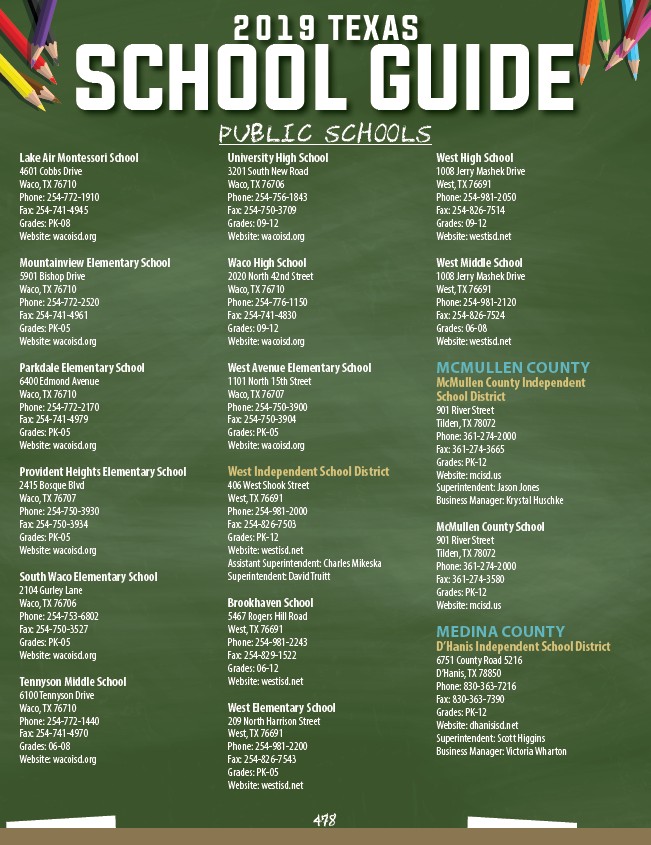 2019 TEXAS
SCHOOL GUIDE
PUBLIC SCHOOLS

Lake Air Montessori School
4601 Cobbs Drive
Waco, TX 76710
Phone: 254-772-1910
Fax: 254-741-4945
Grades: PK-08
Website: wacoisd.org

Mountainview Elementary School
5901 Bishop Drive
Waco, TX 76710
Phone: 254-772-2520
Fax: 254-741-4961
Grades: PK-05
Website: wacoisd.org

Parkdale Elementary School
6400 Edmond Avenue
Waco, TX 76710
Phone: 254-772-2170
Fax: 254-741-4979
Grades: PK-05
Website: wacoisd.org

Provident Heights Elementary School
2415 Bosque Blvd
Waco, TX 76707
Phone: 254-750-3930
Fax: 254-750-3934
Grades: PK-05
Website: wacoisd.org

South Waco Elementary School
2104 Gurley Lane
Waco, TX 76706
Phone: 254-753-6802
Fax: 254-750-3527
Grades: PK-05
Website: wacoisd.org

Tennyson Middle School
6100 Tennyson Drive
Waco, TX 76710
Phone: 254-772-1440
Fax: 254-741-4970
Grades: 06-08
Website: wacoisd.org

University High School
3201 South New Road
Waco, TX 76706
Phone: 254-756-1843
Fax: 254-750-3709
Grades: 09-12
Website: wacoisd.org

Waco High School
2020 North 42nd Street
Waco, TX 76710
Phone: 254-776-1150
Fax: 254-741-4830
Grades: 09-12
Website: wacoisd.org

West Avenue Elementary School
1101 North 15th Street
Waco, TX 76707
Phone: 254-750-3900
Fax: 254-750-3904
Grades: PK-05
Website: wacoisd.org

West Independent School District
406 West Shook Street
West, TX 76691
Phone: 254-981-2000
Fax: 254-826-7503
Grades: PK-12
Website: westisd.net
Assistant Superintendent: Charles Mikeska
Superintendent: David Truitt

Brookhaven School
5467 Rogers Hill Road
West, TX 76691
Phone: 254-981-2243
Fax: 254-829-1522
Grades: 06-12
Website: westisd.net

West Elementary School
209 North Harrison Street
West, TX 76691
Phone: 254-981-2200
Fax: 254-826-7543
Grades: PK-05
Website: westisd.net

West High School
1008 Jerry Mashek Drive
West, TX 76691
Phone: 254-981-2050
Fax: 254-826-7514
Grades: 09-12
Website: westisd.net

West Middle School
1008 Jerry Mashek Drive
West, TX 76691
Phone: 254-981-2120
Fax: 254-826-7524
Grades: 06-08
Website: westisd.net

MCMULLEN COUNTY
McMullen County Independent School District
901 River Street
Tilden, TX 78072
Phone: 361-274-2000
Fax: 361-274-3665
Grades: PK-12
Website: mcisd.us
Superintendent: Jason Jones
Business Manager: Krystal Huschke

McMullen County School
901 River Street
Tilden, TX 78072
Phone: 361-274-2000
Fax: 361-274-3580
Grades: PK-12
Website: mcisd.us

MEDINA COUNTY
D'Hanis Independent School District
6751 County Road 5216
D'Hanis, TX 78850
Phone: 830-363-7216
Fax: 830-363-7390
Grades: PK-12
Website: dhanisisd.net
Superintendent: Scott Higgins
Business Manager: Victoria Wharton

478